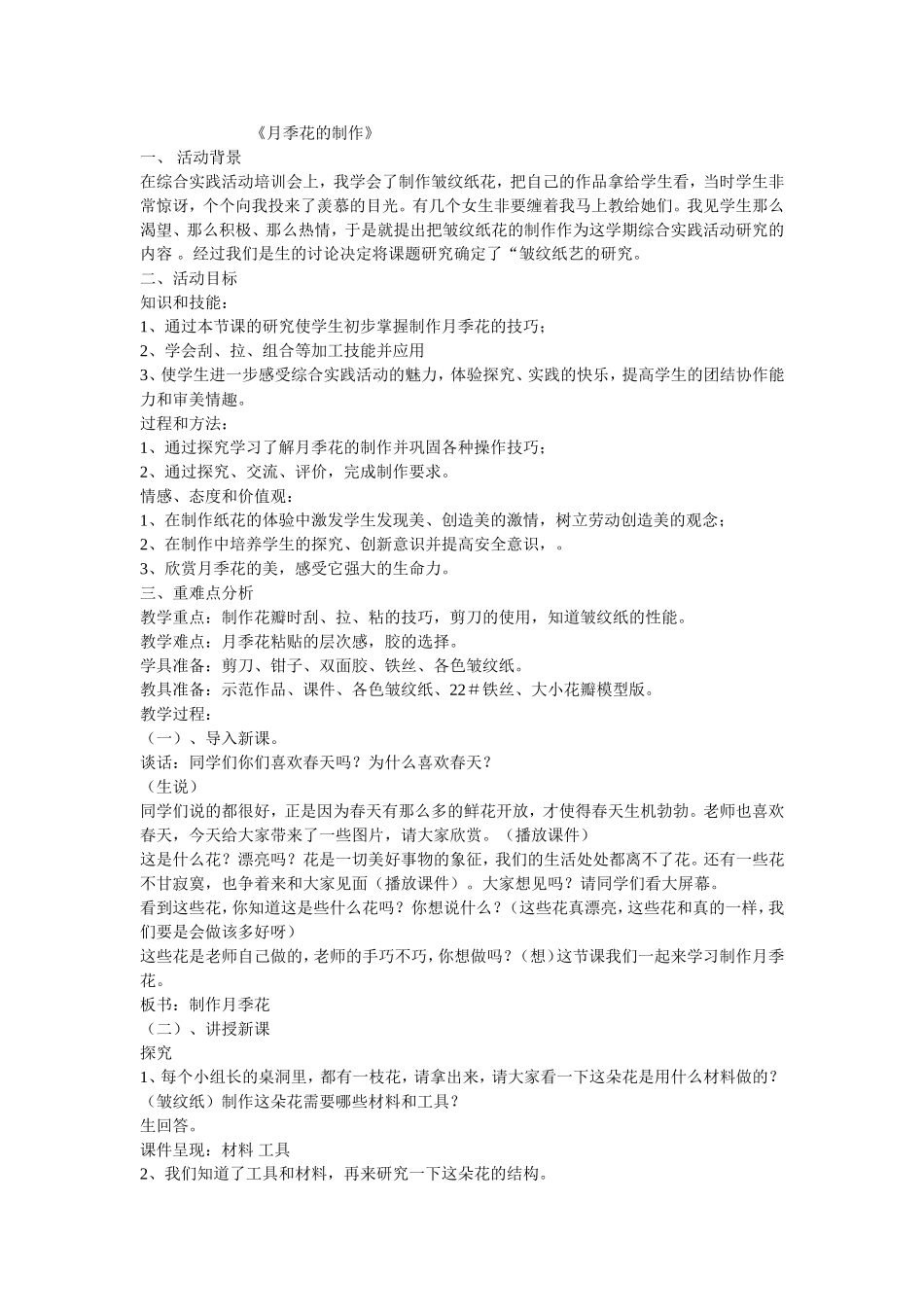 《月季花的制作》

一、 活动背景

在综合实践活动培训会上，我学会了制作皱纹纸花，把自己的作品拿给学生看，当时学生非常惊讶，个个向我投来了羡慕的目光。有几个女生非要缠着我马上教给她们。我见学生那么渴望、那么积极、那么热情，于是就提出把皱纹纸花的制作作为这学期综合实践活动研究的内容 。经过我们是生的讨论决定将课题研究确定了“皱纹纸艺的研究。

二、活动目标

知识和技能：

1、通过本节课的研究使学生初步掌握制作月季花的技巧；

2、学会刮、拉、组合等加工技能并应用

3、使学生进一步感受综合实践活动的魅力，体验探究、实践的快乐，提高学生的团结协作能力和审美情趣。

过程和方法：

1、通过探究学习了解月季花的制作并巩固各种操作技巧；

2、通过探究、交流、评价，完成制作要求。

情感、态度和价值观：

1、在制作纸花的体验中激发学生发现美、创造美的激情，树立劳动创造美的观念；

2、在制作中培养学生的探究、创新意识并提高安全意识，。

3、欣赏月季花的美，感受它强大的生命力。

三、重难点分析

教学重点：制作花瓣时刮、拉、粘的技巧，剪刀的使用，知道皱纹纸的性能。

教学难点：月季花粘贴的层次感，胶的选择。

学具准备：剪刀、钳子、双面胶、铁丝、各色皱纹纸。

教具准备：示范作品、课件、各色皱纹纸、22＃铁丝、大小花瓣模型版。

教学过程：

（一）、导入新课。

谈话：同学们你们喜欢春天吗？为什么喜欢春天？

（生说）

同学们说的都很好，正是因为春天有那么多的鲜花开放，才使得春天生机勃勃。老师也喜欢春天，今天给大家带来了一些图片，请大家欣赏。（播放课件）

这是什么花？漂亮吗？花是一切美好事物的象征，我们的生活处处都离不了花。还有一些花不甘寂寞，也争着来和大家见面（播放课件）。大家想见吗？请同学们看大屏幕。

看到这些花，你知道这是些什么花吗？你想说什么？（这些花真漂亮，这些花和真的一样，我们要是会做该多好呀）

这些花是老师自己做的，老师的手巧不巧，你想做吗？（想）这节课我们一起来学习制作月季花。

板书：制作月季花

（二）、讲授新课

探究

1、每个小组长的桌洞里，都有一枝花，请拿出来，请大家看一下这朵花是用什么材料做的？（皱纹纸）制作这朵花需要哪些材料和工具？

生回答。

课件呈现：材料 工具

2、我们知道了工具和材料，再来研究一下这朵花的结构。